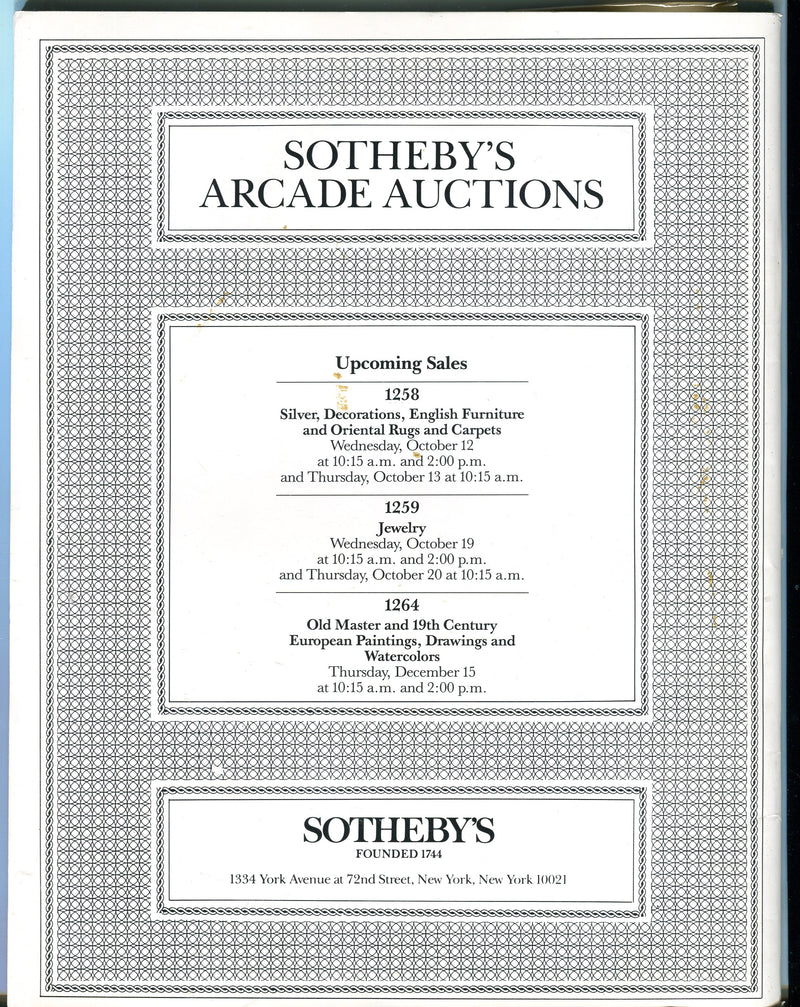 SOTHEBY'S
ARCADE AUCTIONS

Upcoming Sales

1258
Silver, Decorations, English Furniture and Oriental Rugs and Carpets
Wednesday, October 12
at 10:15 a.m. and 2:00 p.m.
and Thursday, October 13 at 10:15 a.m.

1259
Jewelry
Wednesday, October 19
at 10:15 a.m. and 2:00 p.m.
and Thursday, October 20 at 10:15 a.m.

1264
Old Master and 19th Century European Paintings, Drawings and Watercolors
Thursday, December 15
at 10:15 a.m. and 2:00 p.m.

SOTHEBY'S
FOUNDED 1744
1334 York Avenue at 72nd Street, New York, New York 10021